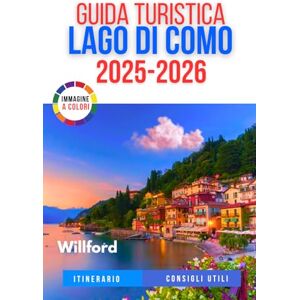 GUIDA TURISTICA
LAGO DI COMO
2025-2026

IMMAGINE A COLORI

Willford

ITINERARIO

CONSIGLI UTILI